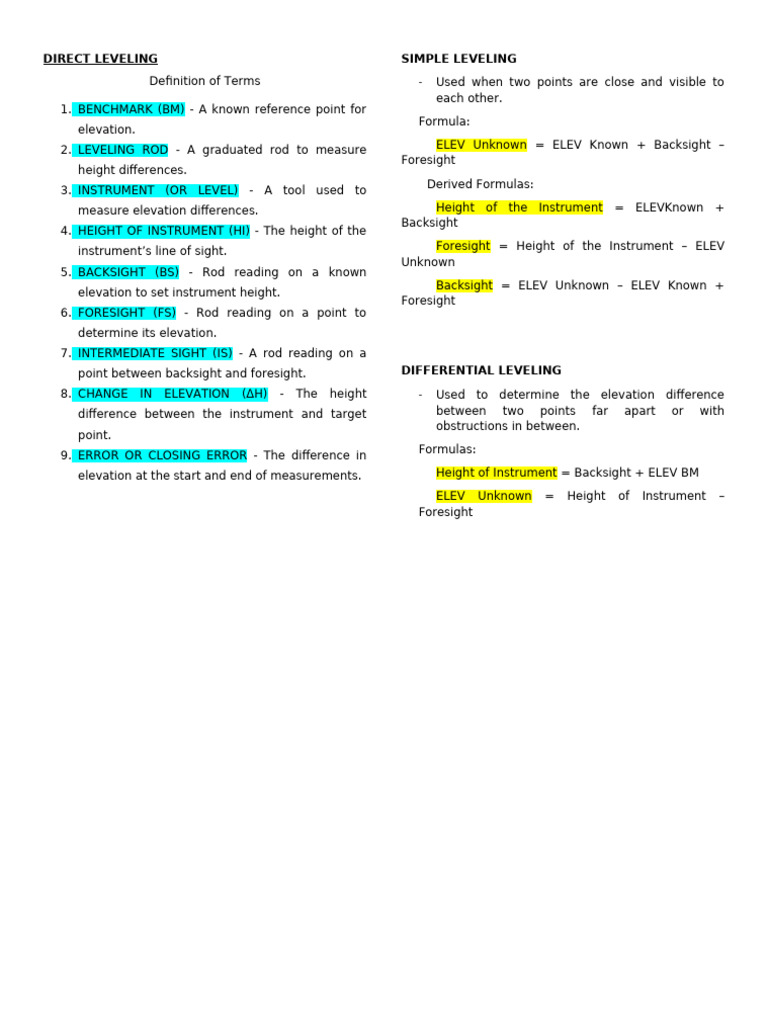 DIRECT LEVELING

Definition of Terms

1. BENCHMARK (BM) - A known reference point for elevation.
2. LEVELING ROD - A graduated rod to measure height differences.
3. INSTRUMENT (OR LEVEL) - A tool used to measure elevation differences.
4. HEIGHT OF INSTRUMENT (HI) - The height of the instrument's line of sight.
5. BACKSIGHT (BS) - Rod reading on a known elevation to set instrument height.
6. FORESIGHT (FS) - Rod reading on a point to determine its elevation.
7. INTERMEDIATE SIGHT (IS) - A rod reading on a point between backsight and foresight.
8. CHANGE IN ELEVATION (ΔH) - The height difference between the instrument and target point.
9. ERROR OR CLOSING ERROR - The difference in elevation at the start and end of measurements.

SIMPLE LEVELING

- Used when two points are close and visible to each other.

Formula:

ELEV Unknown = ELEV Known + Backsight – Foresight

Derived Formulas:

Height of the Instrument = ELEVKnown + Backsight

Foresight = Height of the Instrument – ELEV Unknown

Backsight = ELEV Unknown – ELEV Known + Foresight

DIFFERENTIAL LEVELING

- Used to determine the elevation difference between two points far apart or with obstructions in between.

Formulas:

Height of Instrument = Backsight + ELEV BM

ELEV Unknown = Height of Instrument – Foresight